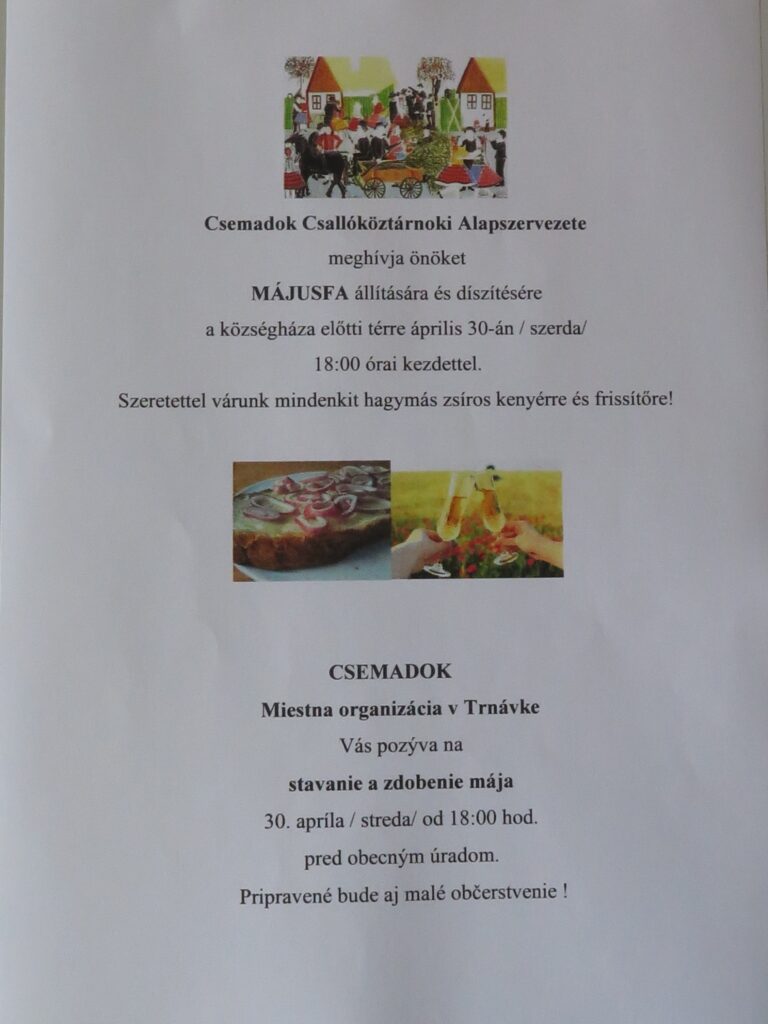 Csemadok Csallóköztárnoki Alapszervezete
meghívja önöket
MÁJUSFA állítására és díszítésére
a községháza előtti térre április 30-án / szerda/
18:00 órai kezdettel.
Szeretettel várunk mindenkit hagymás zsíros kenyérre és frissítőre!

CSEMADOK
Miestna organizácia v Trnávke
Vás pozýva na
stavanie a zdobenie mája
30. apríla / streda/ od 18:00 hod.
pred obecným úradom.
Pripravené bude aj malé občerstvenie !